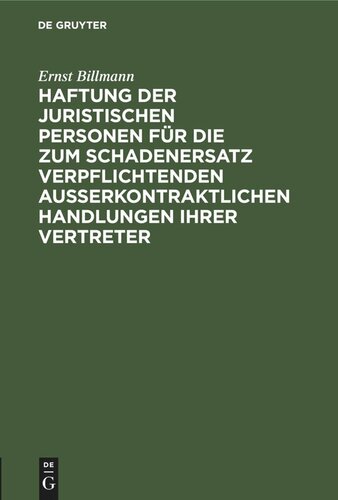 DE GRUYTER

Ernst Billmann

HAFTUNG DER JURISTISCHEN PERSONEN FÜR DIE ZUM SCHADENERSATZ VERPFLICHTENDEN AUSSERKONTRAKTLICHEN HANDLUNGEN IHRER VERTRETER

DE
G